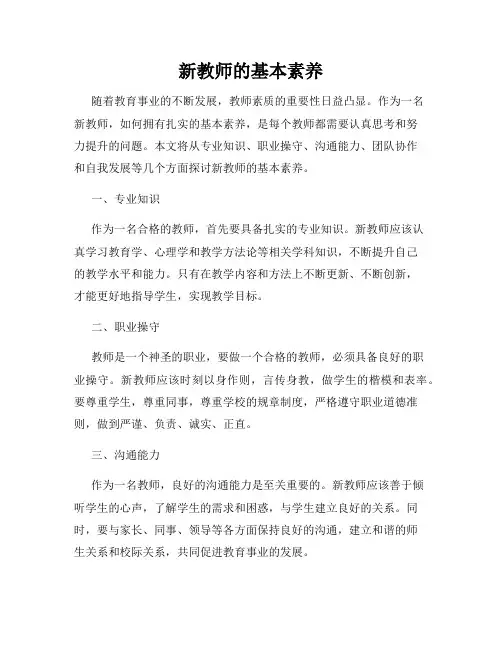 新教师的基本素养

随着教育事业的不断发展，教师素质的重要性日益凸显。作为一名新教师，如何拥有扎实的基本素养，是每个教师都需要认真思考和努力提升的问题。本文将从专业知识、职业操守、沟通能力、团队协作和自我发展等几个方面探讨新教师的基本素养。

一、专业知识

作为一名合格的教师，首先要具备扎实的专业知识。新教师应该认真学习教育学、心理学和教学方法论等相关学科知识，不断提升自己的教学水平和能力。只有在教学内容和方法上不断更新、不断创新，才能更好地指导学生，实现教学目标。

二、职业操守

教师是一个神圣的职业，要做一个合格的教师，必须具备良好的职业操守。新教师应该时刻以身作则，言传身教，做学生的楷模和表率。要尊重学生，尊重同事，尊重学校的规章制度，严格遵守职业道德准则，做到严谨、负责、诚实、正直。

三、沟通能力

作为一名教师，良好的沟通能力是至关重要的。新教师应该善于倾听学生的心声，了解学生的需求和困惑，与学生建立良好的关系。同时，要与家长、同事、领导等各方面保持良好的沟通，建立和谐的师生关系和校际关系，共同促进教育事业的发展。